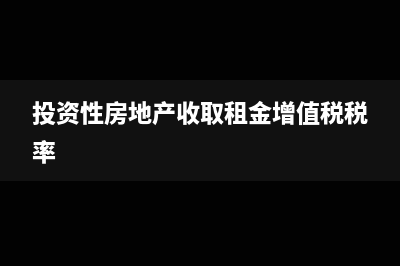 投资性房地产收取租金增值税税率